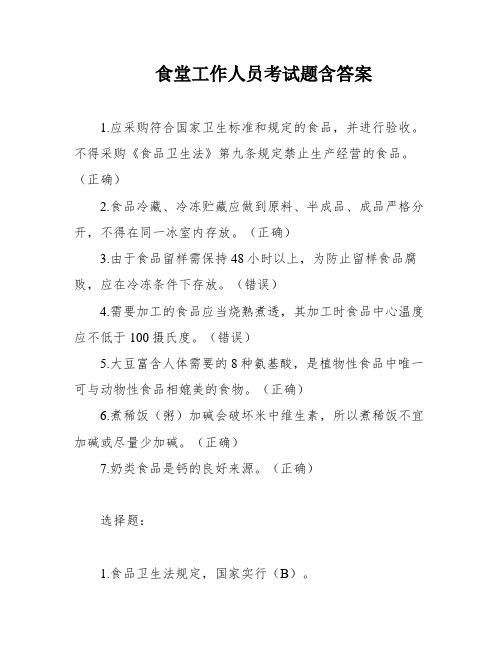 食堂工作人员考试题含答案

1.应采购符合国家卫生标准和规定的食品，并进行验收。不得采购《食品卫生法》第九条规定禁止生产经营的食品。（正确）

2.食品冷藏、冷冻贮藏应做到原料、半成品、成品严格分开，不得在同一冰室内存放。（正确）

3.由于食品留样需保持48小时以上，为防止留样食品腐败，应在冷冻条件下存放。（错误）

4.需要加工的食品应当烧熟煮透，其加工时食品中心温度应不低于100摄氏度。（错误）

5.大豆富含人体需要的8种氨基酸，是植物性食品中唯一可与动物性食品相媲美的食物。（正确）

6.煮稀饭（粥）加碱会破坏米中维生素，所以煮稀饭不宜加碱或尽量少加碱。（正确）

7.奶类食品是钙的良好来源。（正确）

选择题：

1.食品卫生法规定，国家实行（B）。